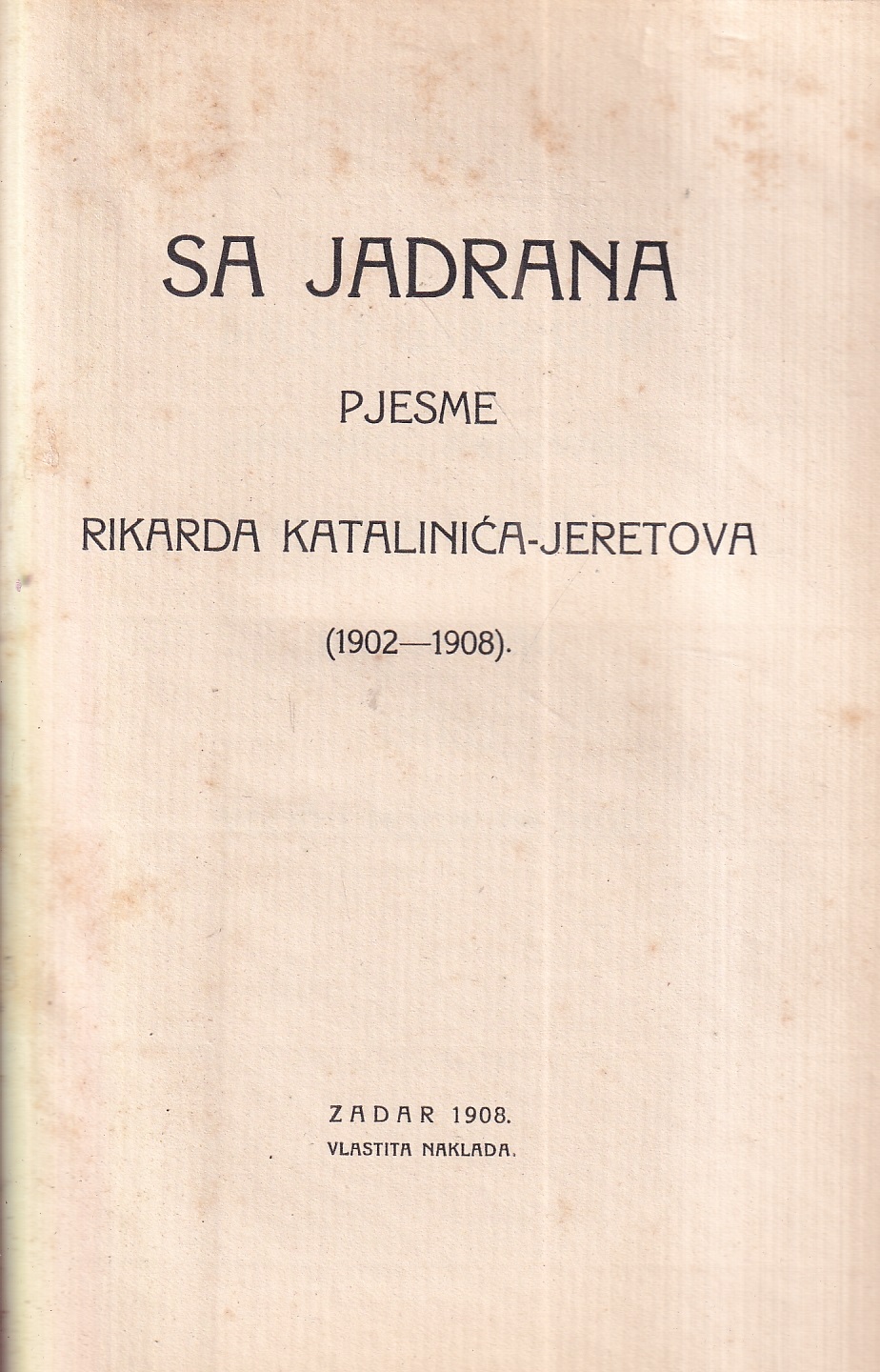 SA JADRANA

PJESME

RIKARDA KATALINIĆA-JERETOVA

(1902—1908).

ZADAR 1908.
VLASTITA NAKLADA.